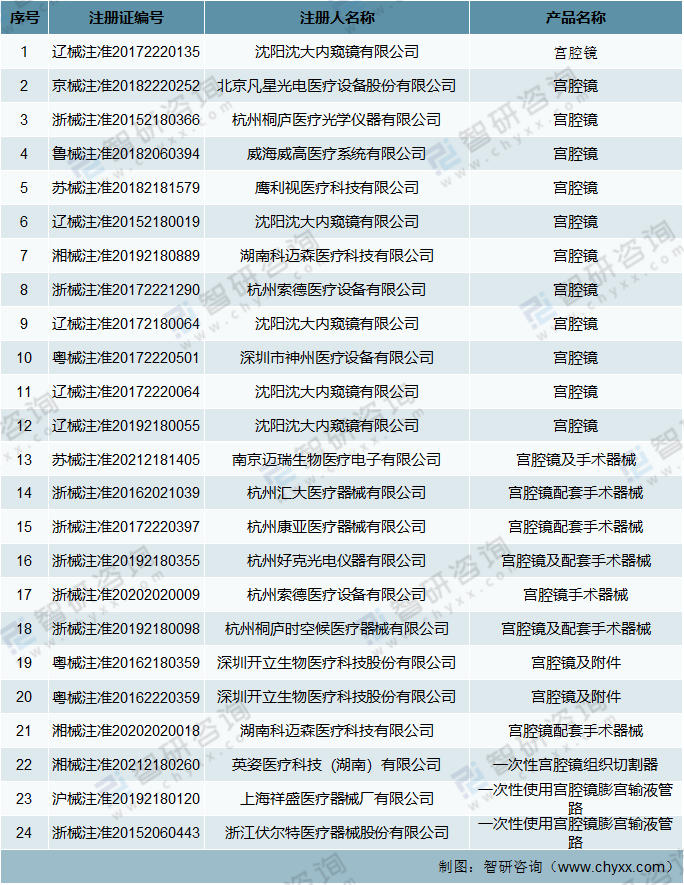 | 序号 | 注册证编号 | 注册人名称 | 产品名称 |
|---|---|---|---|
| 1 | 辽械注准20172220135 | 沈阳沈大内窥镜有限公司 | 宫腔镜 |
| 2 | 京械注准20182220252 | 北京凡星光电医疗设备股份有限公司 | 宫腔镜 |
| 3 | 浙械注准20152180366 | 杭州桐庐医疗光学仪器有限公司 | 宫腔镜 |
| 4 | 鲁械注准20182060394 | 威海威高医疗系统有限公司 | 宫腔镜 |
| 5 | 苏械注准20182181579 | 鹰利视医疗科技有限公司 | 宫腔镜 |
| 6 | 辽械注准20152180019 | 沈阳沈大内窥镜有限公司 | 宫腔镜 |
| 7 | 湘械注准20192180889 | 湖南科迈森医疗科技有限公司 | 宫腔镜 |
| 8 | 浙械注准20172221290 | 杭州索德医疗设备有限公司 | 宫腔镜 |
| 9 | 辽械注准20172180064 | 沈阳沈大内窥镜有限公司 | 宫腔镜 |
| 10 | 粤械注准20172220501 | 深圳市神州医疗设备有限公司 | 宫腔镜 |
| 11 | 辽械注准20172220064 | 沈阳沈大内窥镜有限公司 | 宫腔镜 |
| 12 | 辽械注准20192180055 | 沈阳沈大内窥镜有限公司 | 宫腔镜 |
| 13 | 苏械注准20212181405 | 南京迈瑞生物医疗电子有限公司 | 宫腔镜及手术器械 |
| 14 | 浙械注准20162021039 | 杭州汇大医疗器械有限公司 | 宫腔镜配套手术器械 |
| 15 | 浙械注准20172220397 | 杭州康亚医疗器械有限公司 | 宫腔镜配套手术器械 |
| 16 | 浙械注准20192180355 | 杭州好克光电仪器有限公司 | 宫腔镜及配套手术器械 |
| 17 | 浙械注准20202020009 | 杭州索德医疗设备有限公司 | 宫腔镜手术器械 |
| 18 | 浙械注准20192180098 | 杭州桐庐时空候医疗器械有限公司 | 宫腔镜及配套手术器械 |
| 19 | 粤械注准20162180359 | 深圳开立生物医疗科技股份有限公司 | 宫腔镜及附件 |
| 20 | 粤械注准20162220359 | 深圳开立生物医疗科技股份有限公司 | 宫腔镜及附件 |
| 21 | 湘械注准20202020018 | 湖南科迈森医疗科技有限公司 | 宫腔镜配套手术器械 |
| 22 | 湘械注准20212180260 | 英姿医疗科技（湖南）有限公司 | 一次性宫腔镜组织切割器 |
| 23 | 沪械注准20192180120 | 上海祥盛医疗器械厂有限公司 | 一次性使用宫腔镜膨宫输液管路 |
| 24 | 浙械注准20152060443 | 浙江伏尔特医疗器械股份有限公司 | 一次性使用宫腔镜膨宫输液管路 |

制图：智研咨询（www.chyxx.com）

智研咨询 www.chyxx.com